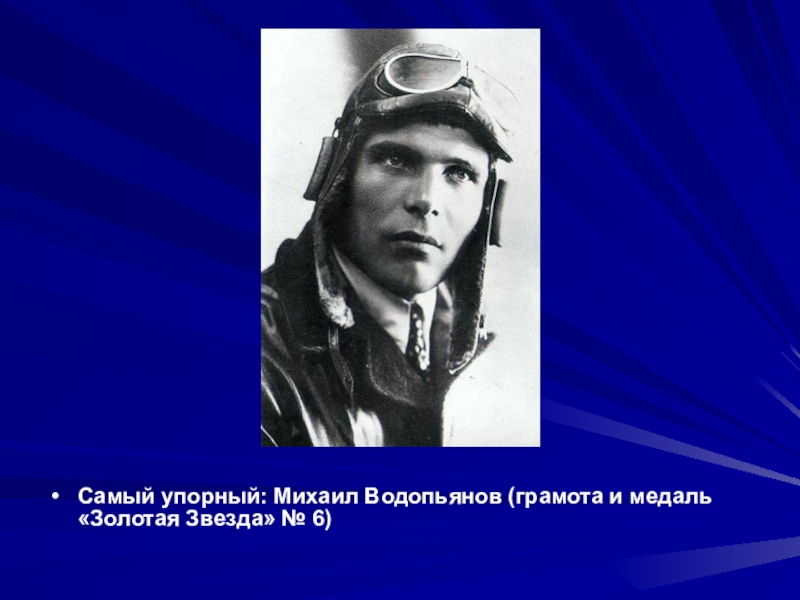 • Самый упорный: Михаил Водопьянов (грамота и медаль «Золотая Звезда» № 6)